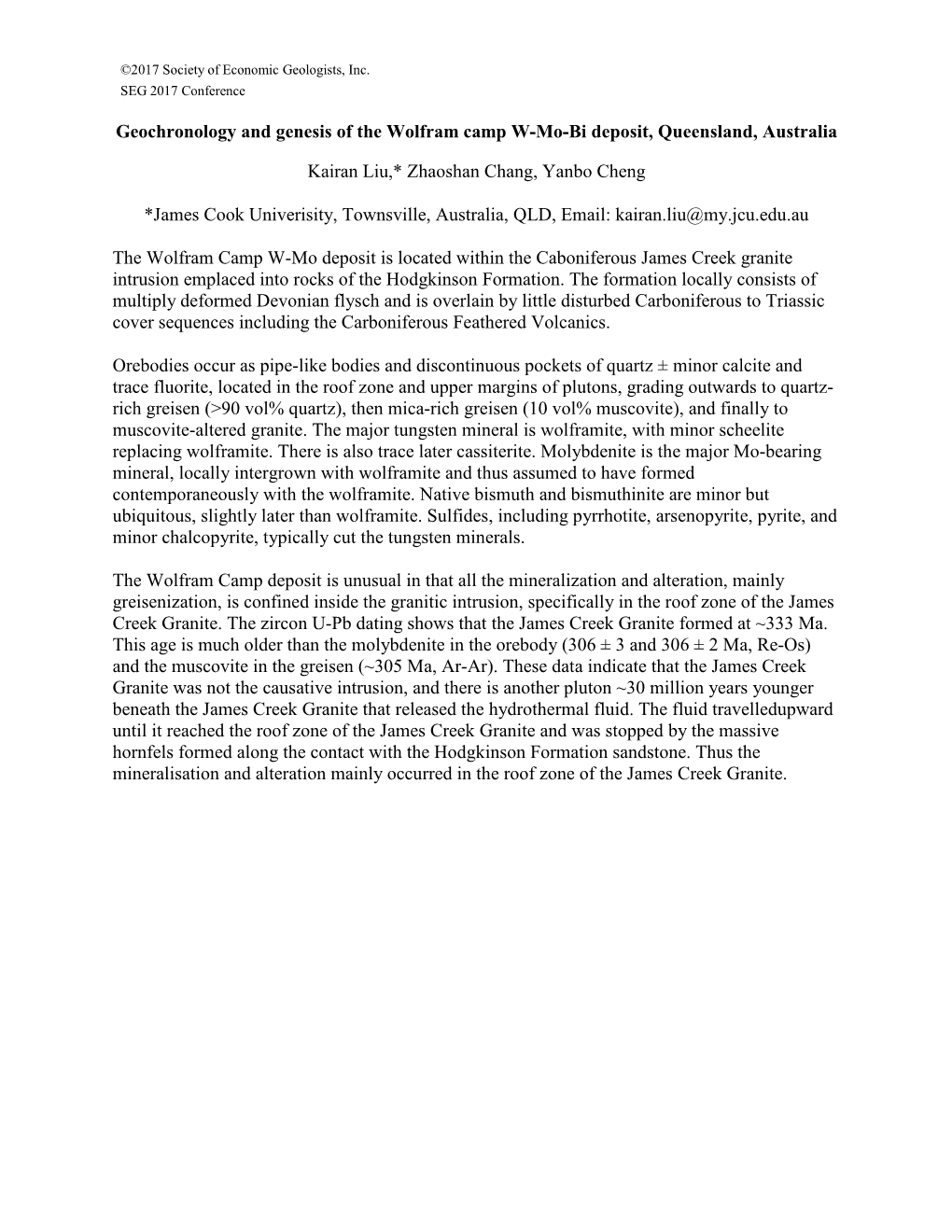 ©2017 Society of Economic Geologists, Inc.
SEG 2017 Conference

Geochronology and genesis of the Wolfram camp W-Mo-Bi deposit, Queensland, Australia

Kairan Liu,* Zhaoshan Chang, Yanbo Cheng

*James Cook Univerisity, Townsville, Australia, QLD, Email: kairan.liu@my.jcu.edu.au

The Wolfram Camp W-Mo deposit is located within the Caboniferous James Creek granite intrusion emplaced into rocks of the Hodgkinson Formation. The formation locally consists of multiply deformed Devonian flysch and is overlain by little disturbed Carboniferous to Triassic cover sequences including the Carboniferous Feathered Volcanics.

Orebodies occur as pipe-like bodies and discontinuous pockets of quartz ± minor calcite and trace fluorite, located in the roof zone and upper margins of plutons, grading outwards to quartz-rich greisen (>90 vol% quartz), then mica-rich greisen (10 vol% muscovite), and finally to muscovite-altered granite. The major tungsten mineral is wolframite, with minor scheelite replacing wolframite. There is also trace later cassiterite. Molybdenite is the major Mo-bearing mineral, locally intergrown with wolframite and thus assumed to have formed contemporaneously with the wolframite. Native bismuth and bismuthinite are minor but ubiquitous, slightly later than wolframite. Sulfides, including pyrrhotite, arsenopyrite, pyrite, and minor chalcopyrite, typically cut the tungsten minerals.

The Wolfram Camp deposit is unusual in that all the mineralization and alteration, mainly greisenization, is confined inside the granitic intrusion, specifically in the roof zone of the James Creek Granite. The zircon U-Pb dating shows that the James Creek Granite formed at ~333 Ma. This age is much older than the molybdenite in the orebody (306 ± 3 and 306 ± 2 Ma, Re-Os) and the muscovite in the greisen (~305 Ma, Ar-Ar). These data indicate that the James Creek Granite was not the causative intrusion, and there is another pluton ~30 million years younger beneath the James Creek Granite that released the hydrothermal fluid. The fluid travelledupward until it reached the roof zone of the James Creek Granite and was stopped by the massive hornfels formed along the contact with the Hodgkinson Formation sandstone. Thus the mineralisation and alteration mainly occurred in the roof zone of the James Creek Granite.